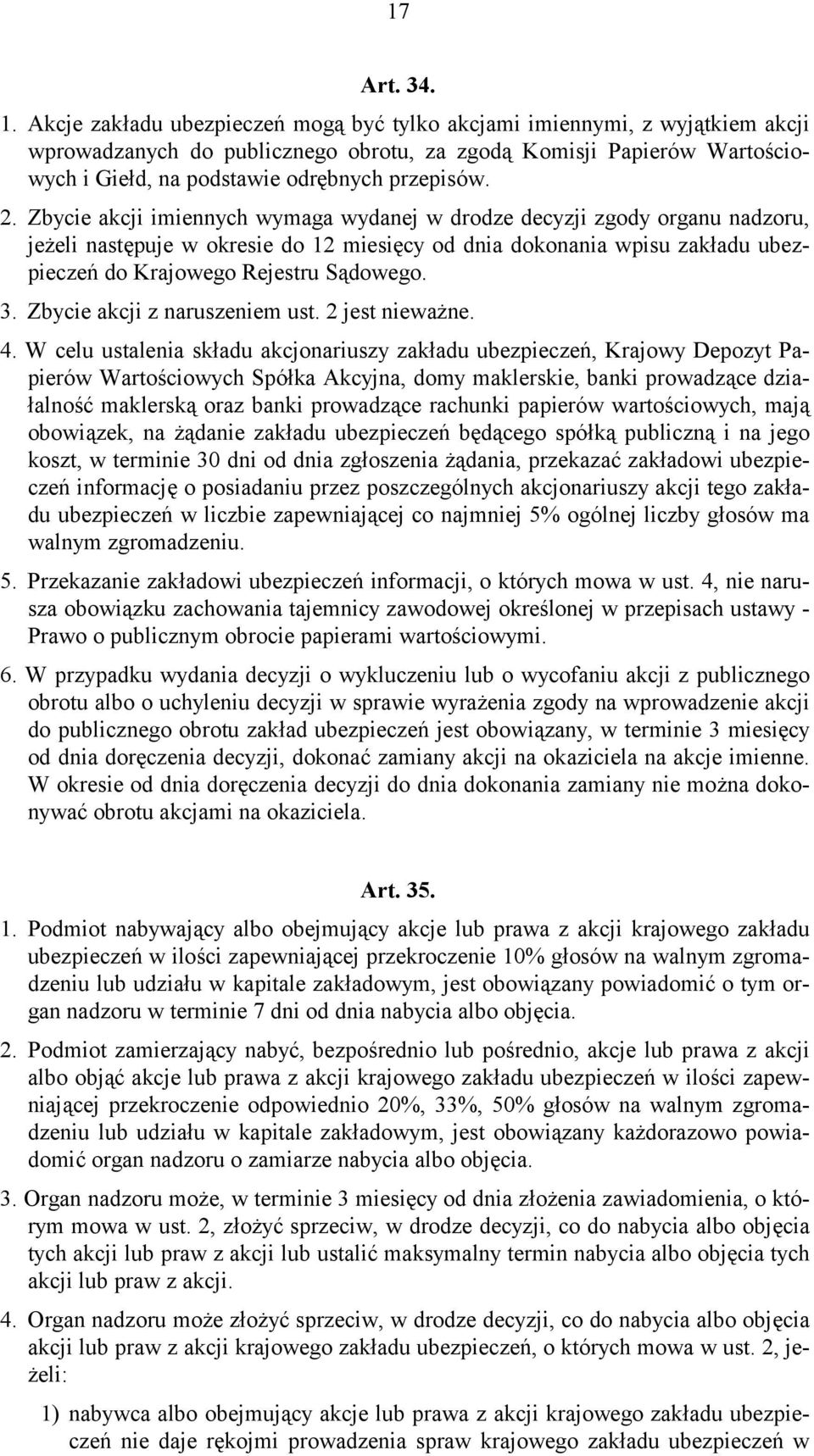 17

Art. 34.

1. Akcje zakładu ubezpieczeń mogą być tylko akcjami imiennymi, z wyjątkiem akcji wprowadzanych do publicznego obrotu, za zgodą Komisji Papierów Wartościowych i Giełd, na podstawie odrębnych przepisów.

2. Zbycie akcji imiennych wymaga wydanej w drodze decyzji zgody organu nadzoru, jeżeli następuje w okresie do 12 miesięcy od dnia dokonania wpisu zakładu ubezpieczeń do Krajowego Rejestru Sądowego.

3. Zbycie akcji z naruszeniem ust. 2 jest nieważne.

4. W celu ustalenia składu akcjonariuszy zakładu ubezpieczeń, Krajowy Depozyt Papierów Wartościowych Spółka Akcyjna, domy maklerskie, banki prowadzące działalność maklerską oraz banki prowadzące rachunki papierów wartościowych, mają obowiązek, na żądanie zakładu ubezpieczeń będącego spółką publiczną i na jego koszt, w terminie 30 dni od dnia zgłoszenia żądania, przekazać zakładowi ubezpieczeń informację o posiadaniu przez poszczególnych akcjonariuszy akcji tego zakładu ubezpieczeń w liczbie zapewniającej co najmniej 5% ogólnej liczby głosów ma walnym zgromadzeniu.

5. Przekazanie zakładowi ubezpieczeń informacji, o których mowa w ust. 4, nie narusza obowiązku zachowania tajemnicy zawodowej określonej w przepisach ustawy - Prawo o publicznym obrocie papierami wartościowymi.

6. W przypadku wydania decyzji o wykluczeniu lub o wycofaniu akcji z publicznego obrotu albo o uchyleniu decyzji w sprawie wyrażenia zgody na wprowadzenie akcji do publicznego obrotu zakład ubezpieczeń jest obowiązany, w terminie 3 miesięcy od dnia doręczenia decyzji, dokonać zamiany akcji na okaziciela na akcje imienne. W okresie od dnia doręczenia decyzji do dnia dokonania zamiany nie można dokonywać obrotu akcjami na okaziciela.

Art. 35.

1. Podmiot nabywający albo obejmujący akcje lub prawa z akcji krajowego zakładu ubezpieczeń w ilości zapewniającej przekroczenie 10% głosów na walnym zgromadzeniu lub udziału w kapitale zakładowym, jest obowiązany powiadomić o tym organ nadzoru w terminie 7 dni od dnia nabycia albo objęcia.

2. Podmiot zamierzający nabyć, bezpośrednio lub pośrednio, akcje lub prawa z akcji albo objąć akcje lub prawa z akcji krajowego zakładu ubezpieczeń w ilości zapewniającej przekroczenie odpowiednio 20%, 33%, 50% głosów na walnym zgromadzeniu lub udziału w kapitale zakładowym, jest obowiązany każdorazowo powiadomić organ nadzoru o zamiarze nabycia albo objęcia.

3. Organ nadzoru może, w terminie 3 miesięcy od dnia złożenia zawiadomienia, o którym mowa w ust. 2, złożyć sprzeciw, w drodze decyzji, co do nabycia albo objęcia tych akcji lub praw z akcji lub ustalić maksymalny termin nabycia albo objęcia tych akcji lub praw z akcji.

4. Organ nadzoru może złożyć sprzeciw, w drodze decyzji, co do nabycia albo objęcia akcji lub praw z akcji krajowego zakładu ubezpieczeń, o których mowa w ust. 2, jeżeli:

1) nabywca albo obejmujący akcje lub prawa z akcji krajowego zakładu ubezpieczeń nie daje rękojmi prowadzenia spraw krajowego zakładu ubezpieczeń w